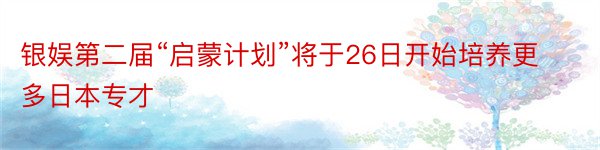 银娱第二届“启蒙计划”将于26日开始培养更多日本专才